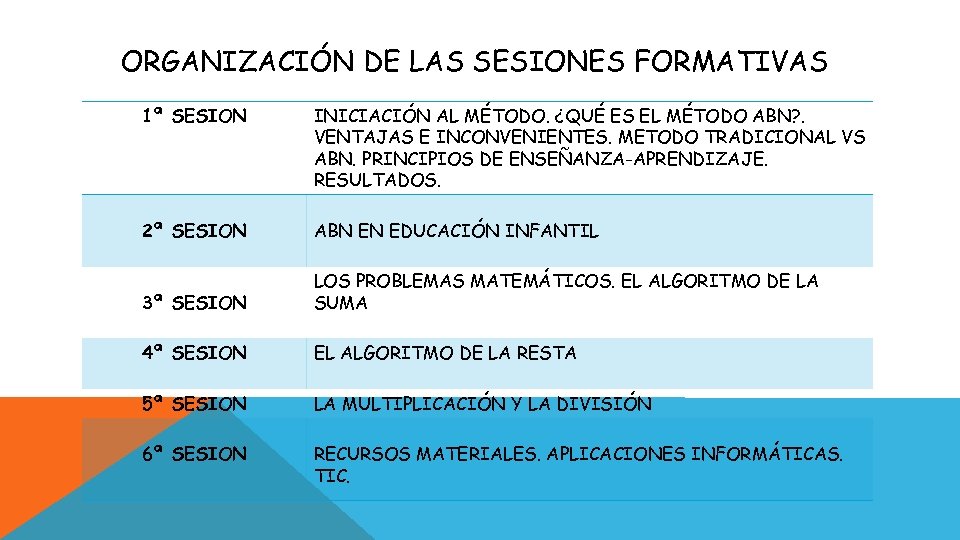 ORGANIZACIÓN DE LAS SESIONES FORMATIVAS

| | |
|---|---|
| 1ª SESION | INICIACIÓN AL MÉTODO. ¿QUÉ ES EL MÉTODO ABN?. VENTAJAS E INCONVENIENTES. METODO TRADICIONAL VS ABN. PRINCIPIOS DE ENSEÑANZA-APRENDIZAJE. RESULTADOS. |
| 2ª SESION | ABN EN EDUCACIÓN INFANTIL |
| 3ª SESION | LOS PROBLEMAS MATEMÁTICOS. EL ALGORITMO DE LA SUMA |
| 4ª SESION | EL ALGORITMO DE LA RESTA |
| 5ª SESION | LA MULTIPLICACIÓN Y LA DIVISIÓN |
| 6ª SESION | RECURSOS MATERIALES. APLICACIONES INFORMÁTICAS. TIC. |